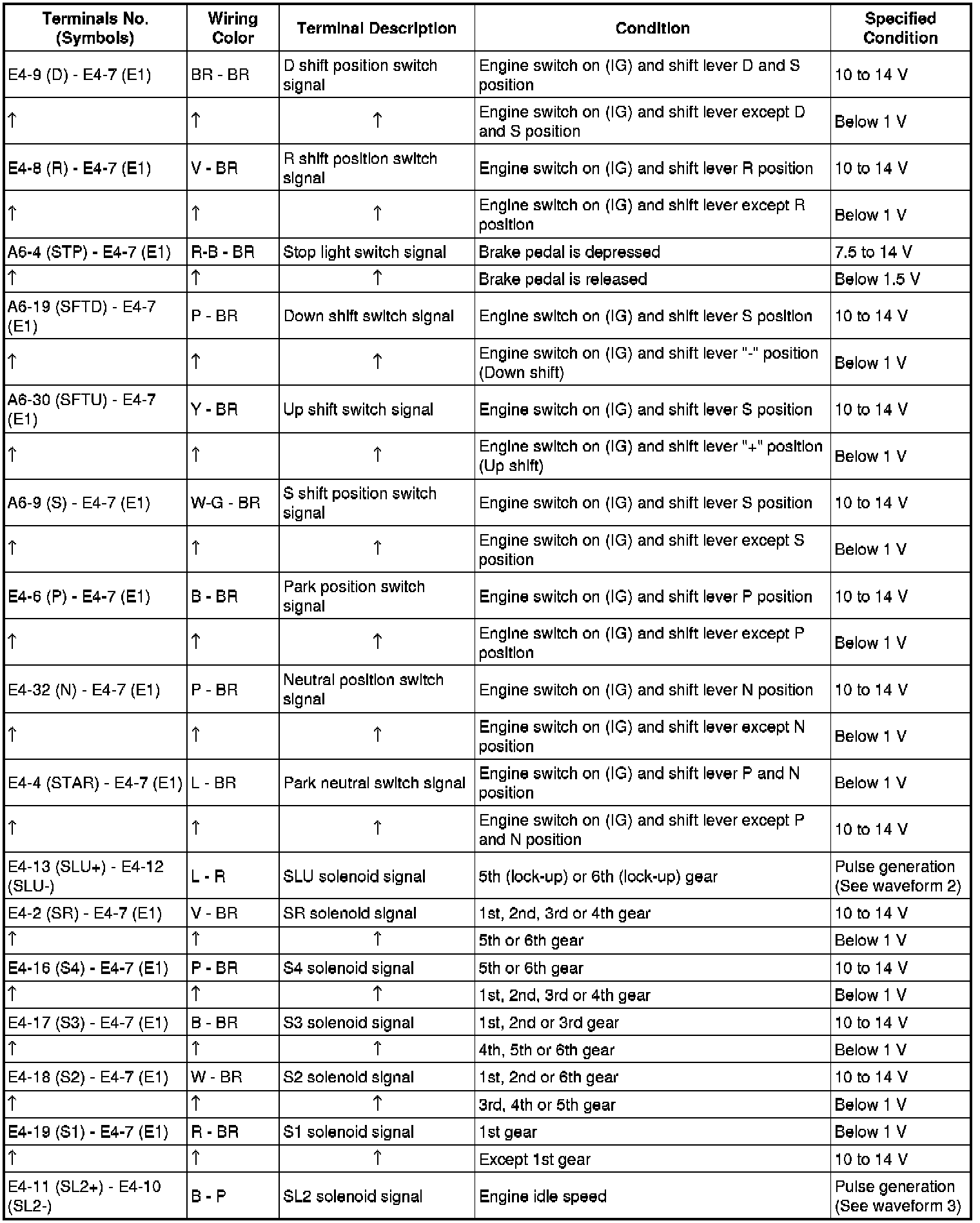 | Terminals No. (Symbols) | Wiring Color | Terminal Description | Condition | Specified Condition |
|---|---|---|---|---|
| E4-9 (D) - E4-7 (E1) | BR - BR | D shift position switch signal | Engine switch on (IG) and shift lever D and S position | 10 to 14 V |
| ↑ | ↑ | ↑ | Engine switch on (IG) and shift lever except D and S position | Below 1 V |
| E4-8 (R) - E4-7 (E1) | V - BR | R shift position switch signal | Engine switch on (IG) and shift lever R position | 10 to 14 V |
| ↑ | ↑ | ↑ | Engine switch on (IG) and shift lever except R position | Below 1 V |
| A6-4 (STP) - E4-7 (E1) | R-B - BR | Stop light switch signal | Brake pedal is depressed | 7.5 to 14 V |
| ↑ | ↑ | ↑ | Brake pedal is released | Below 1.5 V |
| A6-19 (SFTD) - E4-7 (E1) | P - BR | Down shift switch signal | Engine switch on (IG) and shift lever S position | 10 to 14 V |
| ↑ | ↑ | ↑ | Engine switch on (IG) and shift lever "-" position (Down shift) | Below 1 V |
| A6-30 (SFTU) - E4-7 (E1) | Y - BR | Up shift switch signal | Engine switch on (IG) and shift lever S position | 10 to 14 V |
| ↑ | ↑ | ↑ | Engine switch on (IG) and shift lever "+" position (Up shift) | Below 1 V |
| A6-9 (S) - E4-7 (E1) | W-G - BR | S shift position switch signal | Engine switch on (IG) and shift lever S position | 10 to 14 V |
| ↑ | ↑ | ↑ | Engine switch on (IG) and shift lever except S position | Below 1 V |
| E4-6 (P) - E4-7 (E1) | B - BR | Park position switch signal | Engine switch on (IG) and shift lever P position | 10 to 14 V |
| ↑ | ↑ | ↑ | Engine switch on (IG) and shift lever except P position | Below 1 V |
| E4-32 (N) - E4-7 (E1) | P - BR | Neutral position switch signal | Engine switch on (IG) and shift lever N position | 10 to 14 V |
| ↑ | ↑ | ↑ | Engine switch on (IG) and shift lever except N position | Below 1 V |
| E4-4 (STAR) - E4-7 (E1) | L - BR | Park neutral switch signal | Engine switch on (IG) and shift lever P and N position | Below 1 V |
| ↑ | ↑ | ↑ | Engine switch on (IG) and shift lever except P and N position | 10 to 14 V |
| E4-13 (SLU+) - E4-12 (SLU-) | L - R | SLU solenoid signal | 5th (lock-up) or 6th (lock-up) gear | Pulse generation (See waveform 2) |
| E4-2 (SR) - E4-7 (E1) | V - BR | SR solenoid signal | 1st, 2nd, 3rd or 4th gear | 10 to 14 V |
| ↑ | ↑ | ↑ | 5th or 6th gear | Below 1 V |
| E4-16 (S4) - E4-7 (E1) | P - BR | S4 solenoid signal | 5th or 6th gear | 10 to 14 V |
| ↑ | ↑ | ↑ | 1st, 2nd, 3rd or 4th gear | Below 1 V |
| E4-17 (S3) - E4-7 (E1) | B - BR | S3 solenoid signal | 1st, 2nd or 3rd gear | 10 to 14 V |
| ↑ | ↑ | ↑ | 4th, 5th or 6th gear | Below 1 V |
| E4-18 (S2) - E4-7 (E1) | W - BR | S2 solenoid signal | 1st, 2nd or 6th gear | 10 to 14 V |
| ↑ | ↑ | ↑ | 3rd, 4th or 5th gear | Below 1 V |
| E4-19 (S1) - E4-7 (E1) | R - BR | S1 solenoid signal | 1st gear | Below 1 V |
| ↑ | ↑ | ↑ | Except 1st gear | 10 to 14 V |
| E4-11 (SL2+) - E4-10 (SL2-) | B - P | SL2 solenoid signal | Engine idle speed | Pulse generation (See waveform 3) |